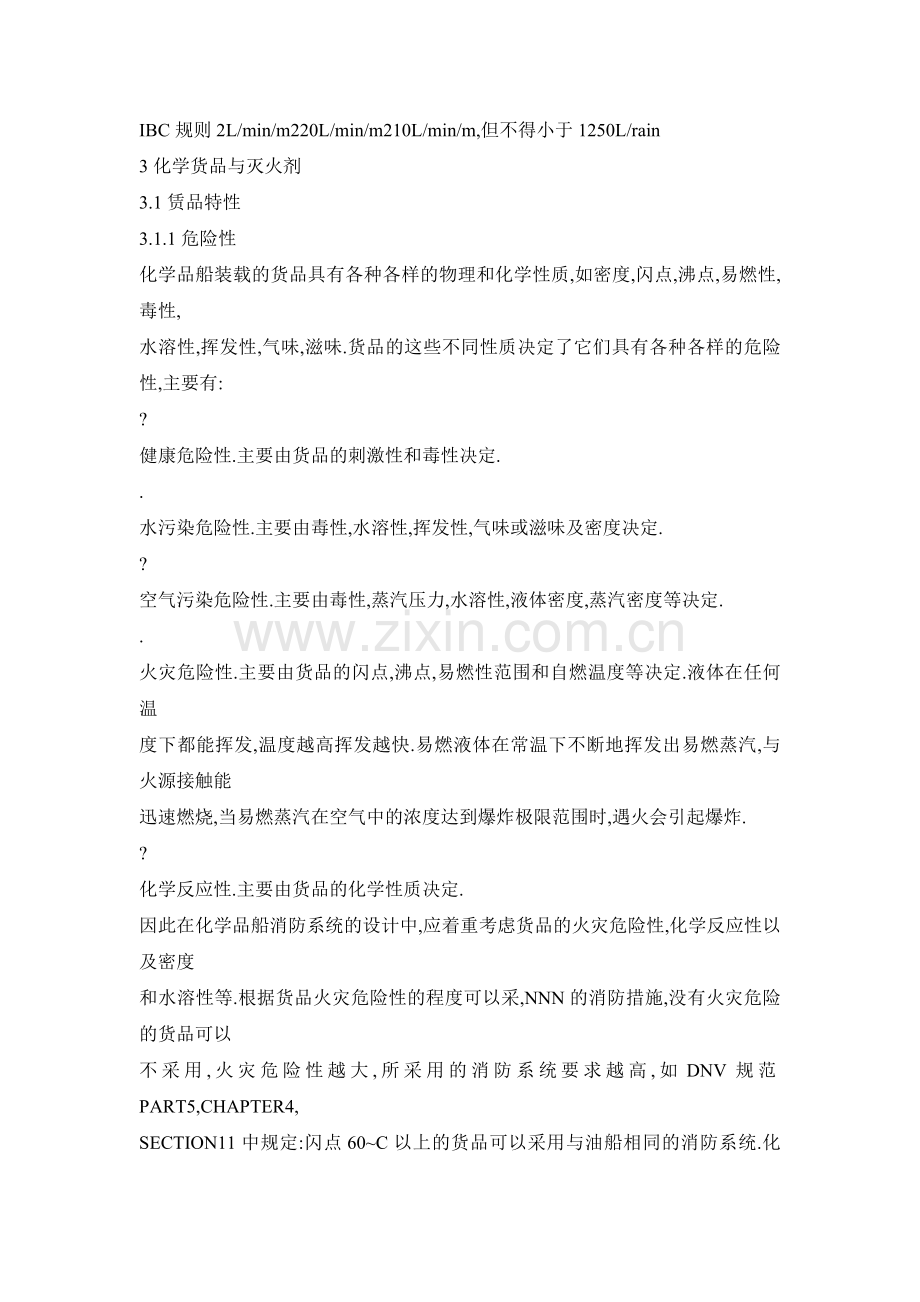 IBC规则2L/min/m220L/min/m210L/min/m,但不得小于1250L/rain

3化学货品与灭火剂

3.1赁品特性

3.1.1危险性

化学品船装载的货品具有各种各样的物理和化学性质,如密度,闪点,沸点,易燃性,毒性,

水溶性,挥发性,气味,滋味.货品的这些不同性质决定了它们具有各种各样的危险性,主要有:

?

健康危险性.主要由货品的刺激性和毒性决定.

.

水污染危险性.主要由毒性,水溶性,挥发性,气味或滋味及密度决定.

?

空气污染危险性.主要由毒性,蒸汽压力,水溶性,液体密度,蒸汽密度等决定.

.

火灾危险性.主要由货品的闪点,沸点,易燃性范围和自燃温度等决定.液体在任何温

度下都能挥发,温度越高挥发越快.易燃液体在常温下不断地挥发出易燃蒸汽,与火源接触能

迅速燃烧,当易燃蒸汽在空气中的浓度达到爆炸极限范围时,遇火会引起爆炸.

?

化学反应性.主要由货品的化学性质决定.

因此在化学品船消防系统的设计中,应着重考虑货品的火灾危险性,化学反应性以及密度

和水溶性等.根据货品火灾危险性的程度可以采,NNN的消防措施,没有火灾危险的货品可以

不采用,火灾危险性越大,所采用的消防系统要求越高,如DNV规范PART5,CHAPTER4,

SECTION11中规定:闪点60~C以上的货品可以采用与油船相同的消防系统.化

www.zixin.com.cn